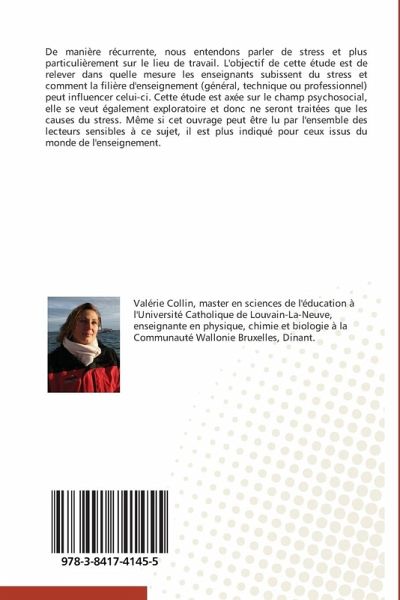 De manière récurrente, nous entendons parler de stress et plus particulièrement sur le lieu de travail. L'objectif de cette étude est de relever dans quelle mesure les enseignants subissent du stress et comment la filière d'enseignement (général, technique ou professionnel) peut influencer celui-ci. Cette étude est axée sur le champ psychosocial, elle se veut également exploratoire et donc ne seront traitées que les causes du stress. Même si cet ouvrage peut être lu par l'ensemble des lecteurs sensibles à ce sujet, il est plus indiqué pour ceux issus du monde de l'enseignement.

Valérie Collin, master en sciences de l'éducation à l'Université Catholique de Louvain-La-Neuve, enseignante en physique, chimie et biologie à la Communauté Wallonie Bruxelles, Dinant.

978-3-8417-4145-5